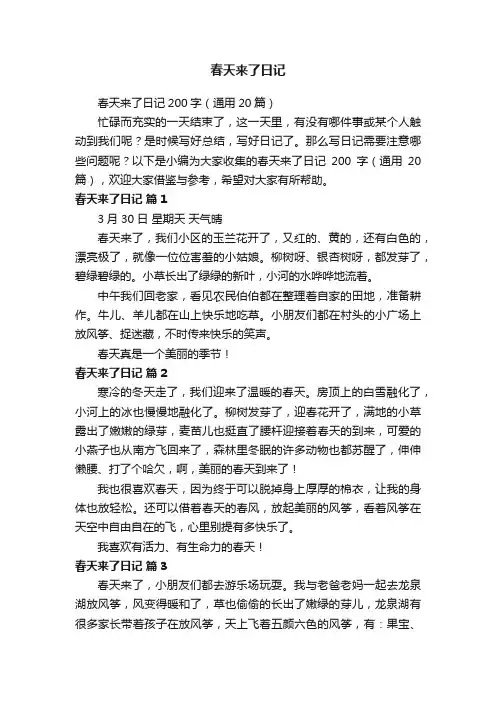 春天来了日记

春天来了日记 200 字（通用 20 篇）

忙碌而充实的一天结束了，这一天里，有没有哪件事或某个人触动到我们呢？是时候写好总结，写好日记了。那么写日记需要注意哪些问题呢？以下是小编为大家收集的春天来了日记 200 字（通用 20 篇），欢迎大家借鉴与参考，希望对大家有所帮助。

春天来了日记 篇 1

3 月 30 日 星期天 天气晴

春天来了，我们小区的玉兰花开了，又红的、黄的，还有白色的，漂亮极了，就像一位位害羞的小姑娘。柳树呀、银杏树呀，都发芽了，碧绿碧绿的。小草长出了绿绿的新叶，小河的水哗哗地流着。

中午我们回老家，看见农民伯伯都在整理着自家的田地，准备耕作。牛儿、羊儿都在山上快乐地吃草。小朋友们都在村头的小广场上放风筝、捉迷藏，不时传来快乐的笑声。

春天真是一个美丽的季节！

春天来了日记 篇 2

寒冷的冬天走了，我们迎来了温暖的春天。房顶上的白雪融化了，小河上的冰也慢慢地融化了。柳树发芽了，迎春花开了，满地的小草露出了嫩嫩的绿芽，麦苗儿也挺直了腰杆迎接着春天的到来，可爱的小燕子也从南方飞回来了，森林里冬眠的许多动物也都苏醒了，伸伸懒腰、打了个哈欠，啊，美丽的春天到来了！

我也很喜欢春天，因为终于可以脱掉身上厚厚的棉衣，让我的身体也放轻松。还可以借着春天的春风，放起美丽的风筝，看着风筝在天空中自由自在的飞，心里别提有多快乐了。

我喜欢有活力、有生命力的春天！

春天来了日记 篇 3

春天来了，小朋友们都去游乐场玩耍。我与老爸老妈一起去龙泉湖放风筝，风变得暖和了，草也偷偷的长出了嫩绿的芽儿，龙泉湖有很多家长带着孩子在放风筝，天上飞着五颜六色的风筝，有：果宝、